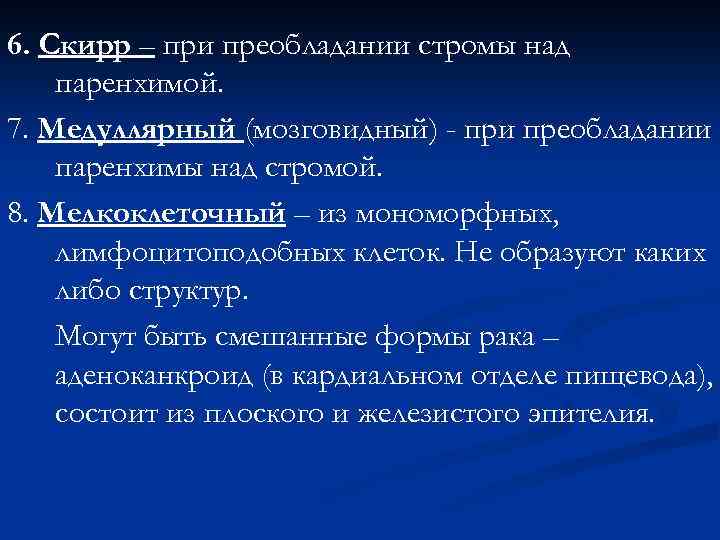 6. Скирр – при преобладании стромы над паренхимой.

7. Медуллярный (мозговидный) - при преобладании паренхимы над стромой.

8. Мелкоклеточный – из мономорфных, лимфоцитоподобных клеток. Не образуют каких либо структур.

Могут быть смешанные формы рака – аденоканкроид (в кардиальном отделе пищевода), состоит из плоского и железистого эпителия.